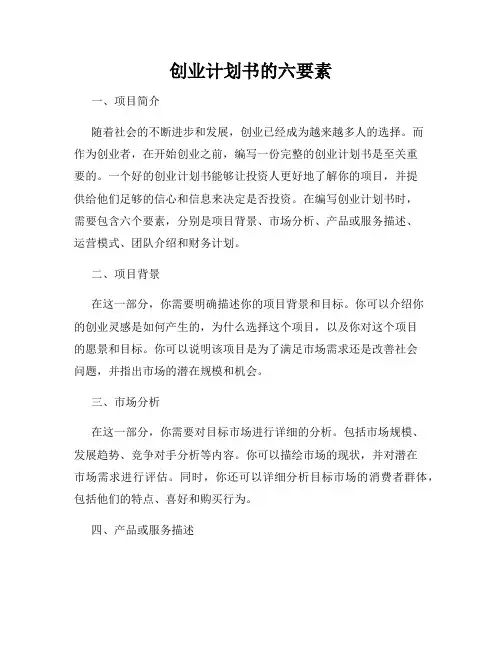 创业计划书的六要素

一、项目简介

随着社会的不断进步和发展，创业已经成为越来越多人的选择。而作为创业者，在开始创业之前，编写一份完整的创业计划书是至关重要的。一个好的创业计划书能够让投资人更好地了解你的项目，并提供给他们足够的信心和信息来决定是否投资。在编写创业计划书时，需要包含六个要素，分别是项目背景、市场分析、产品或服务描述、运营模式、团队介绍和财务计划。

二、项目背景

在这一部分，你需要明确描述你的项目背景和目标。你可以介绍你的创业灵感是如何产生的，为什么选择这个项目，以及你对这个项目的愿景和目标。你可以说明该项目是为了满足市场需求还是改善社会问题，并指出市场的潜在规模和机会。

三、市场分析

在这一部分，你需要对目标市场进行详细的分析。包括市场规模、发展趋势、竞争对手分析等内容。你可以描绘市场的现状，并对潜在市场需求进行评估。同时，你还可以详细分析目标市场的消费者群体，包括他们的特点、喜好和购买行为。

四、产品或服务描述